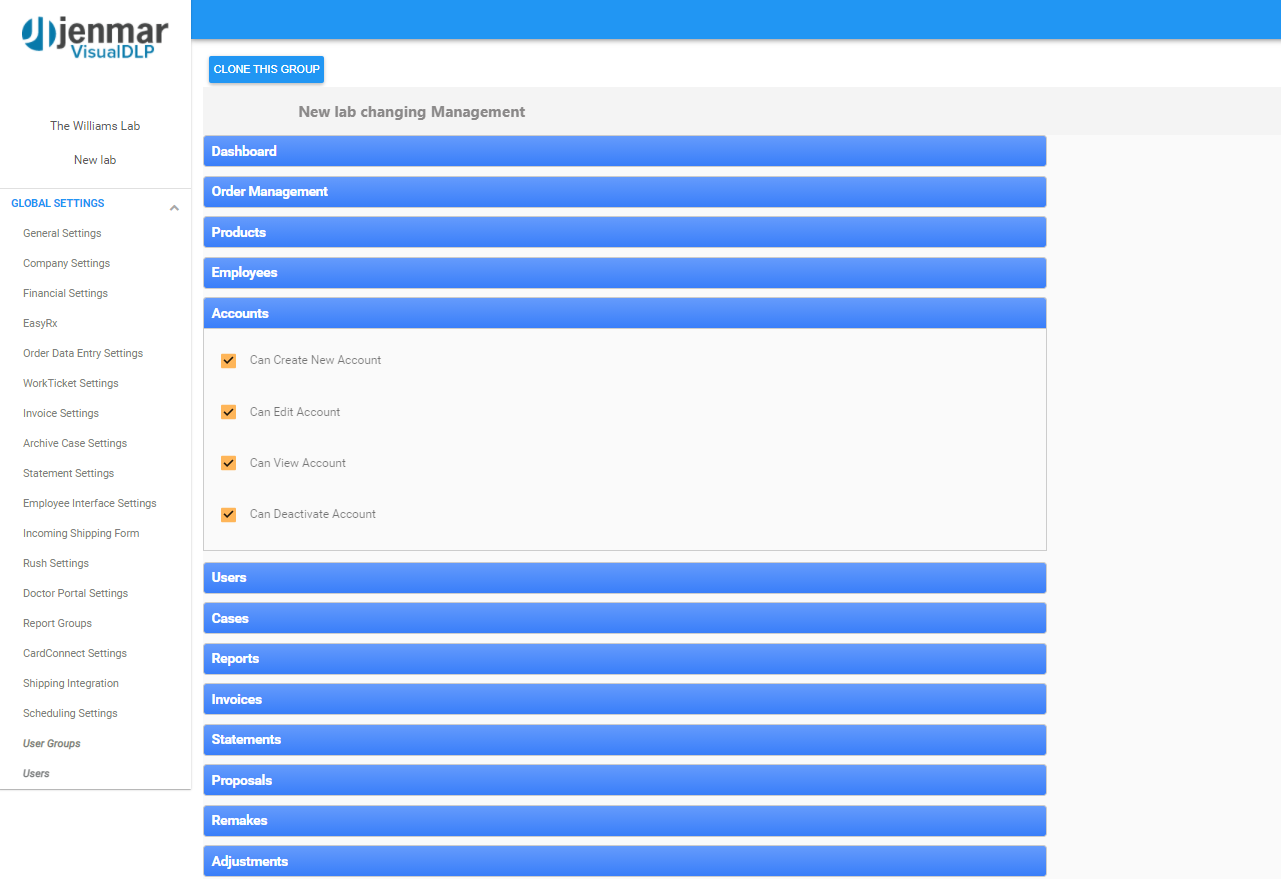 jenmar VisualDLP

The Williams Lab

New lab

GLOBAL SETTINGS

General Settings

Company Settings

Financial Settings

EasyRx

Order Data Entry Settings

WorkTicket Settings

Invoice Settings

Archive Case Settings

Statement Settings

Employee Interface Settings

Incoming Shipping Form

Rush Settings

Doctor Portal Settings

Report Groups

CardConnect Settings

Shipping Integration

Scheduling Settings

User Groups

Users

CLONE THIS GROUP

New lab changing Management

Dashboard

Order Management

Products

Employees

Accounts

Can Create New Account

Can Edit Account

Can View Account

Can Deactivate Account

Users

Cases

Reports

Invoices

Statements

Proposals

Remakes

Adjustments